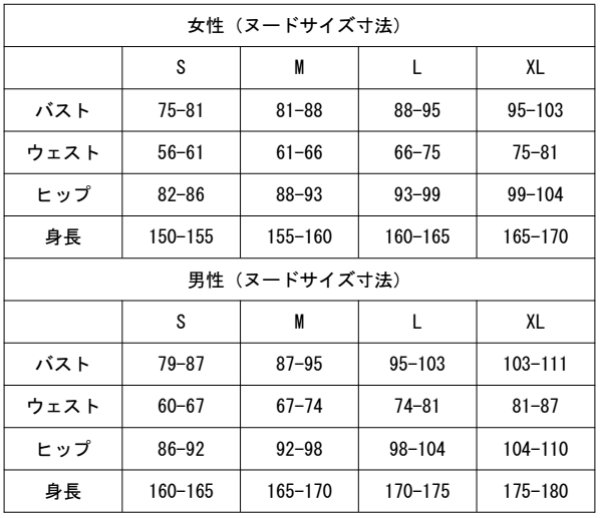 女性（ヌードサイズ寸法）

| | S | M | L | XL |
|---|---|---|---|---|
| バスト | 75-81 | 81-88 | 88-95 | 95-103 |
| ウェスト | 56-61 | 61-66 | 66-75 | 75-81 |
| ヒップ | 82-86 | 88-93 | 93-99 | 99-104 |
| 身長 | 150-155 | 155-160 | 160-165 | 165-170 |

男性（ヌードサイズ寸法）

| | S | M | L | XL |
|---|---|---|---|---|
| バスト | 79-87 | 87-95 | 95-103 | 103-111 |
| ウェスト | 60-67 | 67-74 | 74-81 | 81-87 |
| ヒップ | 86-92 | 92-98 | 98-104 | 104-110 |
| 身長 | 160-165 | 165-170 | 170-175 | 175-180 |